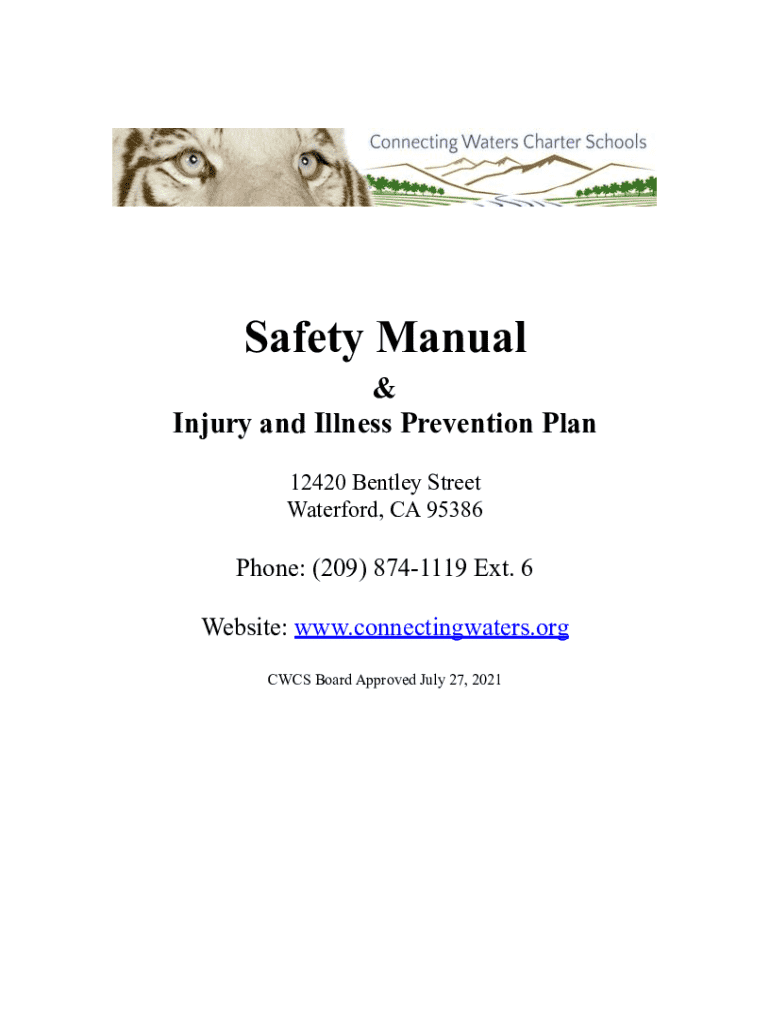 Connecting Waters Charter Schools

Safety Manual

&

Injury and Illness Prevention Plan

12420 Bentley Street
Waterford, CA 95386

Phone: (209) 874-1119 Ext. 6

Website: www.connectingwaters.org

CWCS Board Approved July 27, 2021